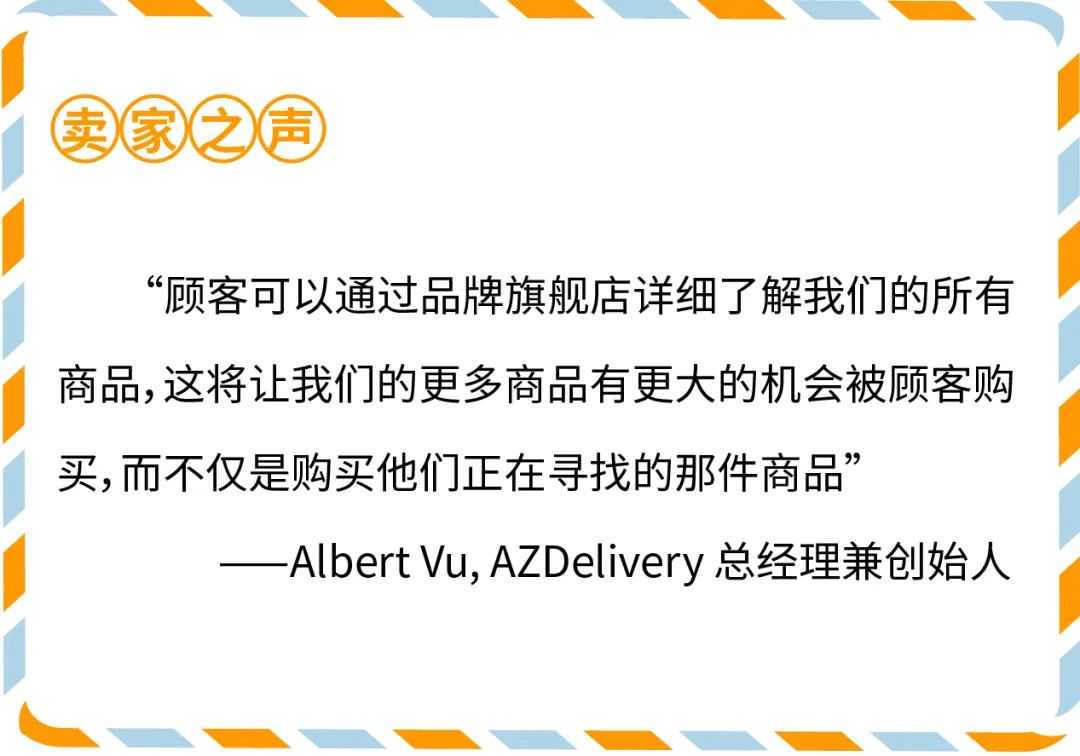 卖家之声

“顾客可以通过品牌旗舰店详细了解我们的所有商品，这将让我们的更多商品有更大的机会被顾客购买，而不仅是购买他们正在寻找的那件商品”

——Albert Vu, AZDelivery 总经理兼创始人